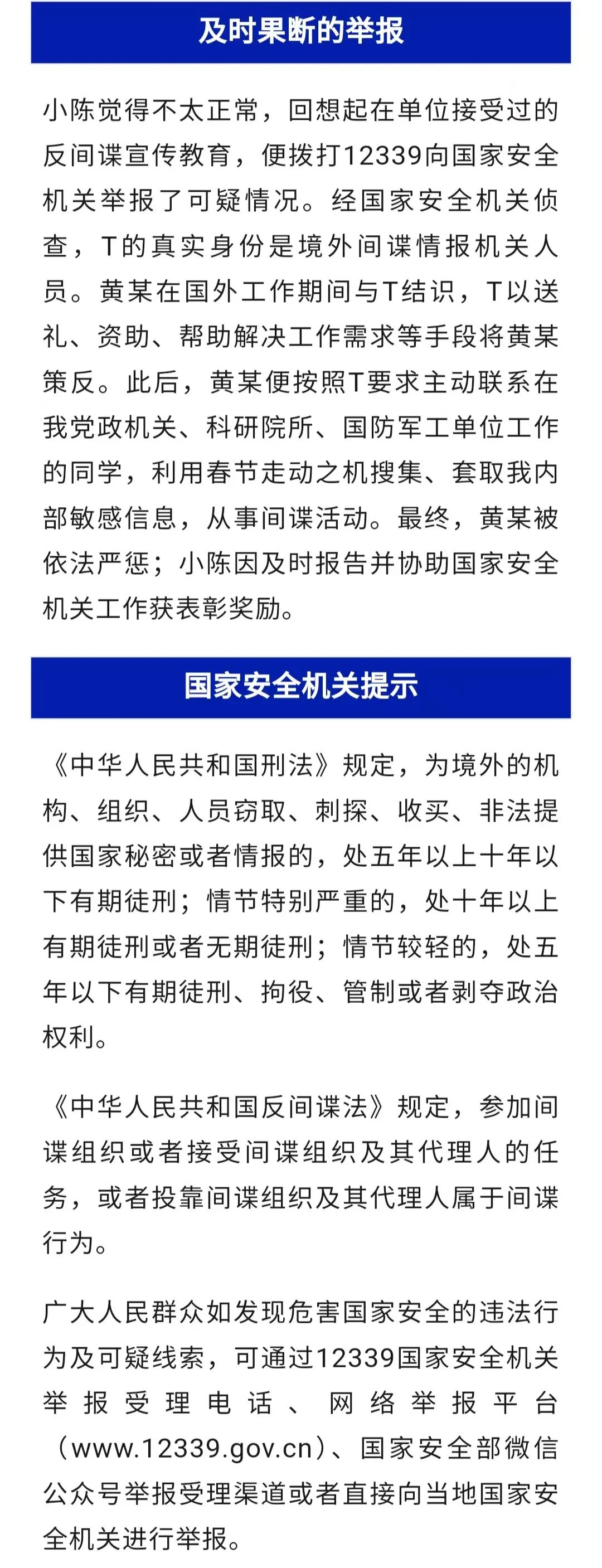 及时果断的举报

小陈觉得不太正常，回想起在单位接受过的反间谍宣传教育，便拨打12339向国家安全机关举报了可疑情况。经国家安全机关侦查，T的真实身份是境外间谍情报机关人员。黄某在国外工作期间与T结识，T以送礼、资助、帮助解决工作需求等手段将黄某策反。此后，黄某便按照T要求主动联系在我党政机关、科研院所、国防军工单位工作的同学，利用春节走动之机搜集、套取我内部敏感信息，从事间谍活动。最终，黄某被依法严惩；小陈因及时报告并协助国家安全机关工作获表彰奖励。

国家安全机关提示

《中华人民共和国刑法》规定，为境外的机构、组织、人员窃取、刺探、收买、非法提供国家秘密或者情报的，处五年以上十年以下有期徒刑；情节特别严重的，处十年以上有期徒刑或者无期徒刑；情节较轻的，处五年以下有期徒刑、拘役、管制或者剥夺政治权利。

《中华人民共和国反间谍法》规定，参加间谍组织或者接受间谍组织及其代理人的任务，或者投靠间谍组织及其代理人属于间谍行为。

广大人民群众如发现危害国家安全的违法行为及可疑线索，可通过12339国家安全机关举报受理电话、网络举报平台（www.12339.gov.cn）、国家安全部微信公众号举报受理渠道或者直接向当地国家安全机关进行举报。